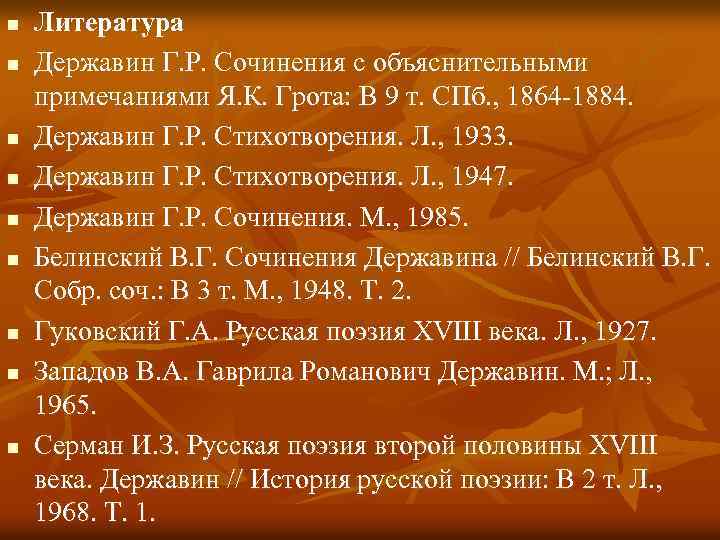 Литература

Державин Г.Р. Сочинения с объяснительными примечаниями Я.К. Грота: В 9 т. СПб., 1864-1884.

Державин Г.Р. Стихотворения. Л., 1933.

Державин Г.Р. Стихотворения. Л., 1947.

Державин Г.Р. Сочинения. М., 1985.

Белинский В.Г. Сочинения Державина // Белинский В.Г. Собр. соч.: В 3 т. М., 1948. Т. 2.

Гуковский Г.А. Русская поэзия XVIII века. Л., 1927.

Западов В.А. Гаврила Романович Державин. М.; Л., 1965.

Серман И.З. Русская поэзия второй половины XVIII века. Державин // История русской поэзии: В 2 т. Л., 1968. Т. 1.